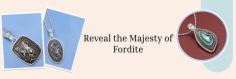 Reveal the Majesty of Fordite